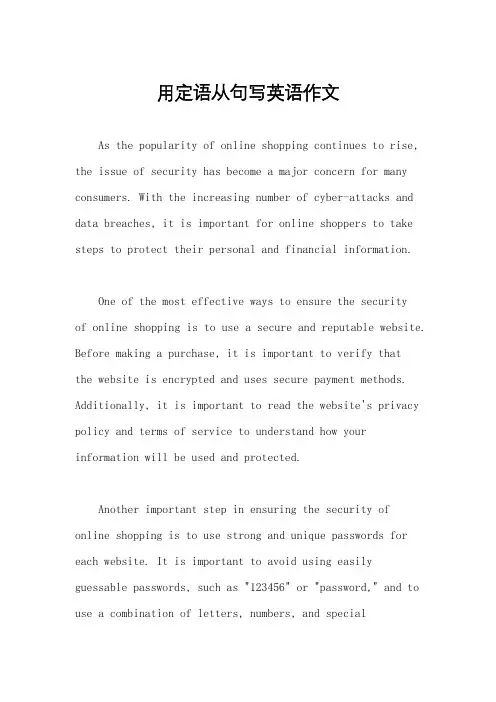 用定语从句写英语作文

As the popularity of online shopping continues to rise, the issue of security has become a major concern for many consumers. With the increasing number of cyber-attacks and data breaches, it is important for online shoppers to take steps to protect their personal and financial information.

One of the most effective ways to ensure the security of online shopping is to use a secure and reputable website. Before making a purchase, it is important to verify that the website is encrypted and uses secure payment methods. Additionally, it is important to read the website's privacy policy and terms of service to understand how your information will be used and protected.

Another important step in ensuring the security of online shopping is to use strong and unique passwords for each website. It is important to avoid using easily guessable passwords, such as "123456" or "password," and to use a combination of letters, numbers, and special